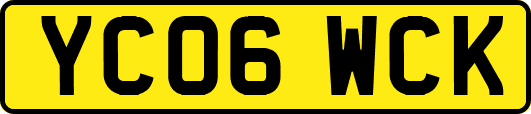 YC06 WCK